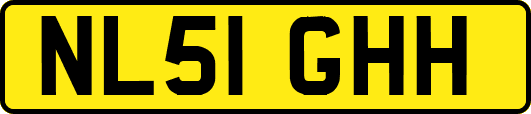 NL51 GHH